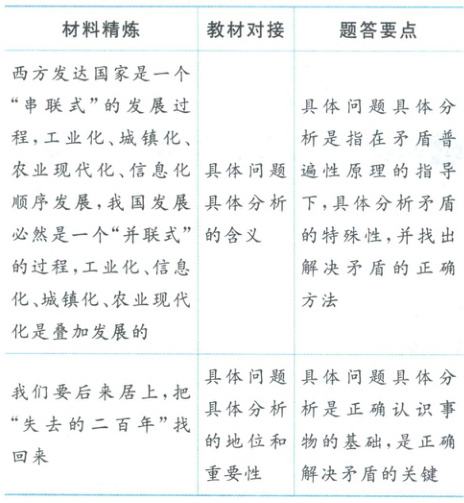 | 材料精炼 | 教材对接 | 题答要点 |
|---|---|---|
| 西方发达国家是一个“串联式”的发展过程，工业化、城镇化、农业现代化、信息化顺序发展，我国发展必然是一个“并联式”的过程，工业化、信息化、城镇化、农业现代化是叠加发展的 | 具体问题具体分析的含义 | 具体问题具体分析是指在矛盾普遍性原理的指导下，具体分析矛盾的特殊性，并找出解决矛盾的正确方法 |
| 我们要后来居上，把“失去的二百年”找回来 | 具体问题具体分析的地位和重要性 | 具体问题具体分析是正确认识事物的基础，是正确解决矛盾的关键 |